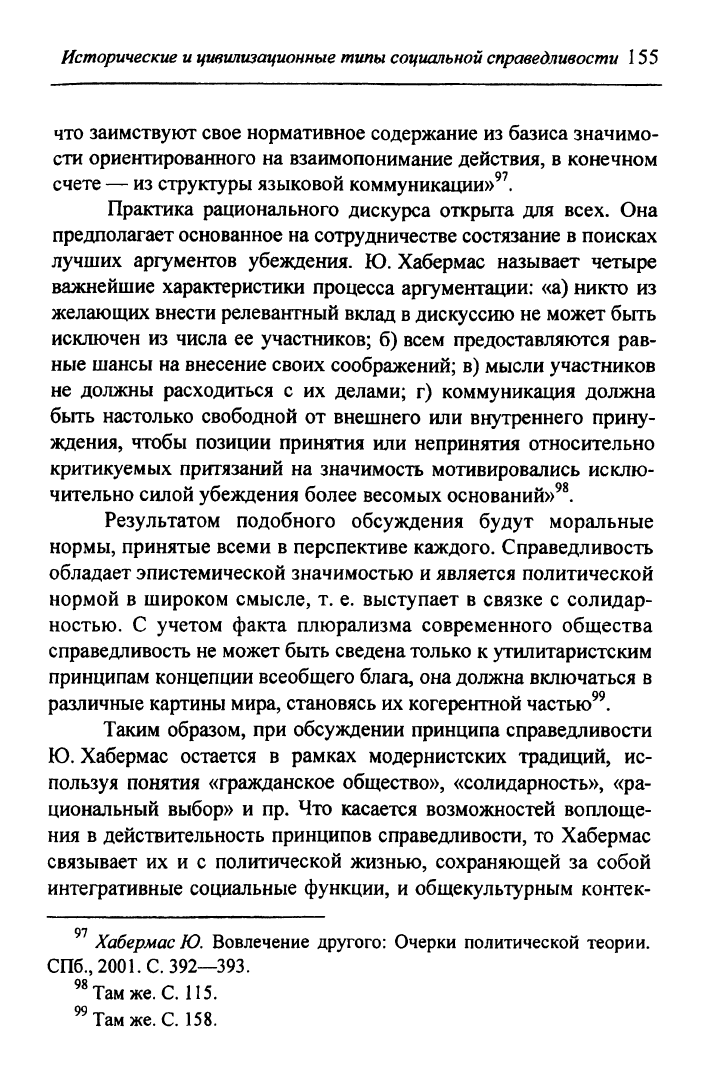 Исторические и цивилизационные типы социальной справедливости 155

что заимствуют свое нормативное содержание из базиса значимости ориентированного на взаимопонимание действия, в конечном счете — из структуры языковой коммуникации»$^{97}$.

Практика рационального дискурса открыта для всех. Она предполагает основанное на сотрудничестве состязание в поисках лучших аргументов убеждения. Ю. Хабермас называет четыре важнейшие характеристики процесса аргументации: «а) никто из желающих внести релевантный вклад в дискуссию не может быть исключен из числа ее участников; б) всем предоставляются равные шансы на внесение своих соображений; в) мысли участников не должны расходиться с их делами; г) коммуникация должна быть настолько свободной от внешнего или внутреннего принуждения, чтобы позиции принятия или непринятия относительно критикуемых притязаний на значимость мотивировались исключительно силой убеждения более весомых оснований»$^{98}$.

Результатом подобного обсуждения будут моральные нормы, принятые всеми в перспективе каждого. Справедливость обладает эпистемической значимостью и является политической нормой в широком смысле, т. е. выступает в связке с солидарностью. С учетом факта плюрализма современного общества справедливость не может быть сведена только к утилитаристским принципам концепции всеобщего блага, она должна включаться в различные картины мира, становясь их когерентной частью$^{99}$.

Таким образом, при обсуждении принципа справедливости Ю. Хабермас остается в рамках модернистских традиций, используя понятия «гражданское общество», «солидарность», «рациональный выбор» и пр. Что касается возможностей воплощения в действительность принципов справедливости, то Хабермас связывает их и с политической жизнью, сохраняющей за собой интегративные социальные функции, и общекультурным контек-

$^{97}$ Хабермас Ю. Вовлечение другого: Очерки политической теории. СПб., 2001. С. 392—393.
$^{98}$ Там же. С. 115.
$^{99}$ Там же. С. 158.